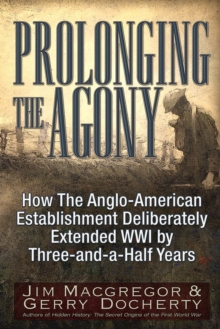 PROLONGING THE AGONY

How The Anglo-American Establishment Deliberately Extended WWI by Three-and-a-Half Years

JIM MACGREGOR & GERRY DOCHERTY

Authors of Hidden History: The Secret Origins of the First World War